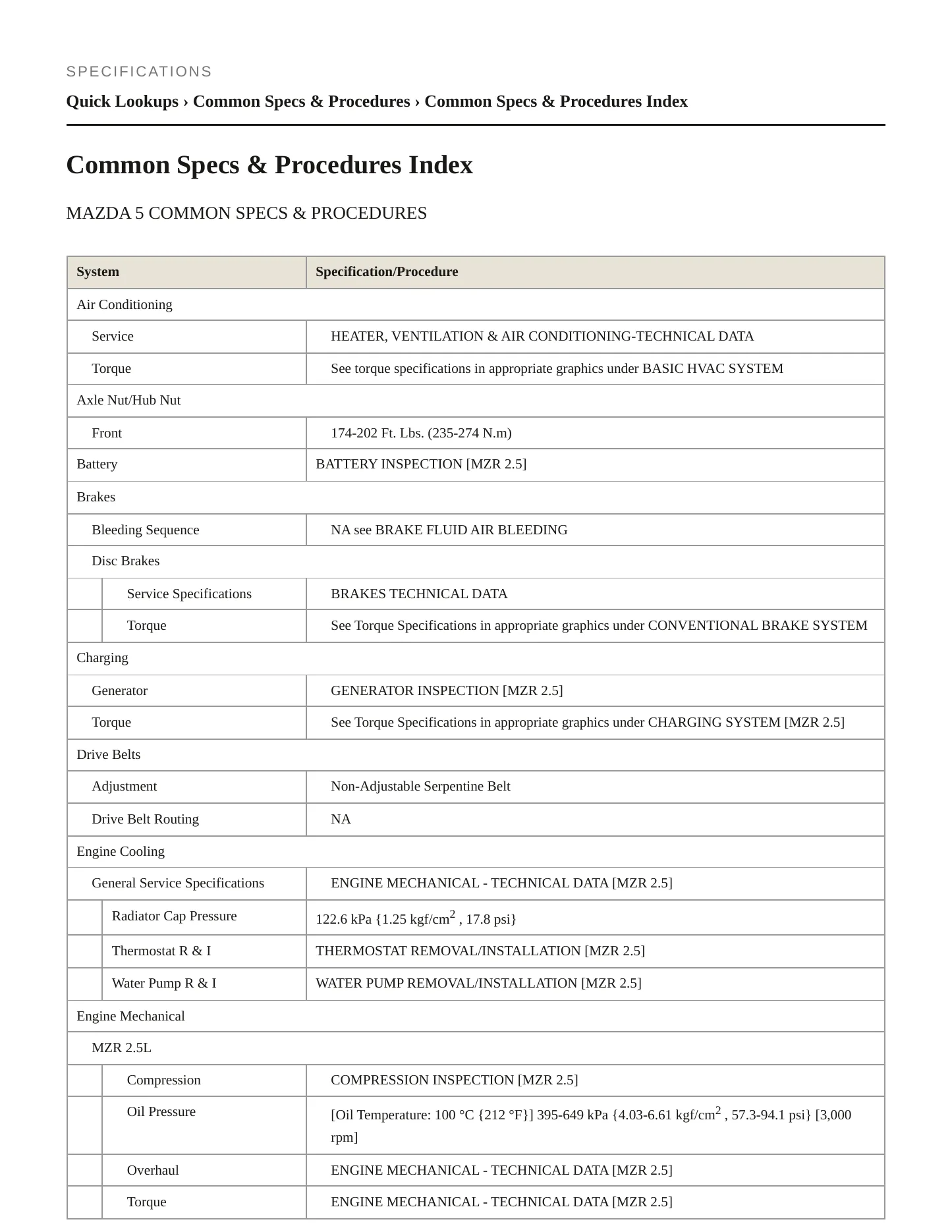 SPECIFICATIONS

Quick Lookups › Common Specs & Procedures › Common Specs & Procedures Index

Common Specs & Procedures Index

MAZDA 5 COMMON SPECS & PROCEDURES

| System | Specification/Procedure |
|---|---|
| Air Conditioning | |
| Service | HEATER, VENTILATION & AIR CONDITIONING-TECHNICAL DATA |
| Torque | See torque specifications in appropriate graphics under BASIC HVAC SYSTEM |
| Axle Nut/Hub Nut | |
| Front | 174-202 Ft. Lbs. (235-274 N.m) |
| Battery | BATTERY INSPECTION [MZR 2.5] |
| Brakes | |
| Bleeding Sequence | NA see BRAKE FLUID AIR BLEEDING |
| Disc Brakes | |
| Service Specifications | BRAKES TECHNICAL DATA |
| Torque | See Torque Specifications in appropriate graphics under CONVENTIONAL BRAKE SYSTEM |
| Charging | |
| Generator | GENERATOR INSPECTION [MZR 2.5] |
| Torque | See Torque Specifications in appropriate graphics under CHARGING SYSTEM [MZR 2.5] |
| Drive Belts | |
| Adjustment | Non-Adjustable Serpentine Belt |
| Drive Belt Routing | NA |
| Engine Cooling | |
| General Service Specifications | ENGINE MECHANICAL - TECHNICAL DATA [MZR 2.5] |
| Radiator Cap Pressure | 122.6 kPa {1.25 kgf/cm$^2$ , 17.8 psi} |
| Thermostat R & I | THERMOSTAT REMOVAL/INSTALLATION [MZR 2.5] |
| Water Pump R & I | WATER PUMP REMOVAL/INSTALLATION [MZR 2.5] |
| Engine Mechanical | |
| MZR 2.5L | |
| Compression | COMPRESSION INSPECTION [MZR 2.5] |
| Oil Pressure | [Oil Temperature: 100 °C {212 °F}] 395-649 kPa {4.03-6.61 kgf/cm$^2$ , 57.3-94.1 psi} [3,000 rpm] |
| Overhaul | ENGINE MECHANICAL - TECHNICAL DATA [MZR 2.5] |
| Torque | ENGINE MECHANICAL - TECHNICAL DATA [MZR 2.5] |